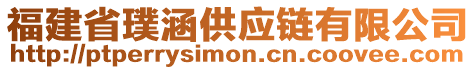 福建省璞涵供应链有限公司
http://ptperrysimon.cn.coovee.com